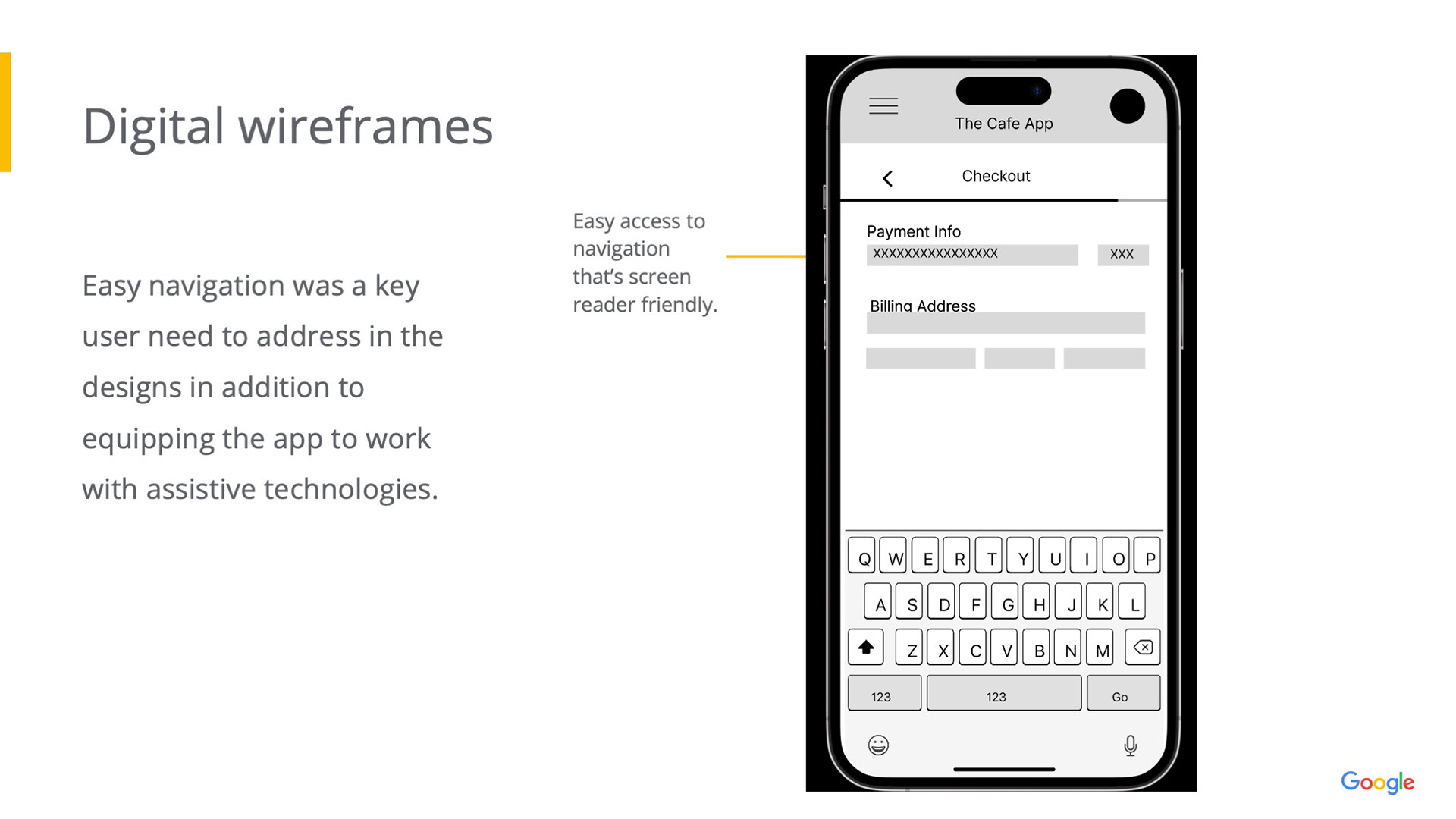 Digital wireframes

Easy navigation was a key user need to address in the designs in addition to equipping the app to work with assistive technologies.

Easy access to navigation that's screen reader friendly.

The Cafe App

Checkout

Payment Info

XXXXXXXXXXXXXXXX

XXX

Billing Address

Q W E R T Y U I O P

A S D F G H J K L

Z X C V B N M

123

123

Go

Google